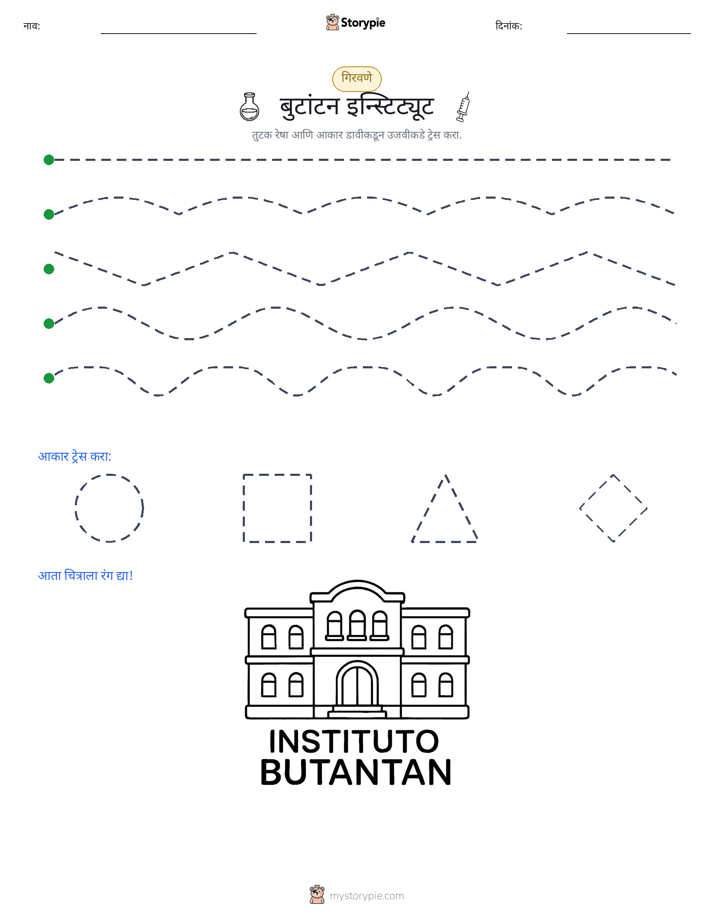 नाव: ____ Storypie दिनांक: ____

गिरवणे

बुटांटन इन्स्टिट्यूट

तुटक रेषा आणि आकार डावीकडून उजवीकडे ट्रेस करा.

आकार ट्रेस करा:

आता चित्राला रंग द्या!

INSTITUTO
BUTANTAN

mystorypie.com